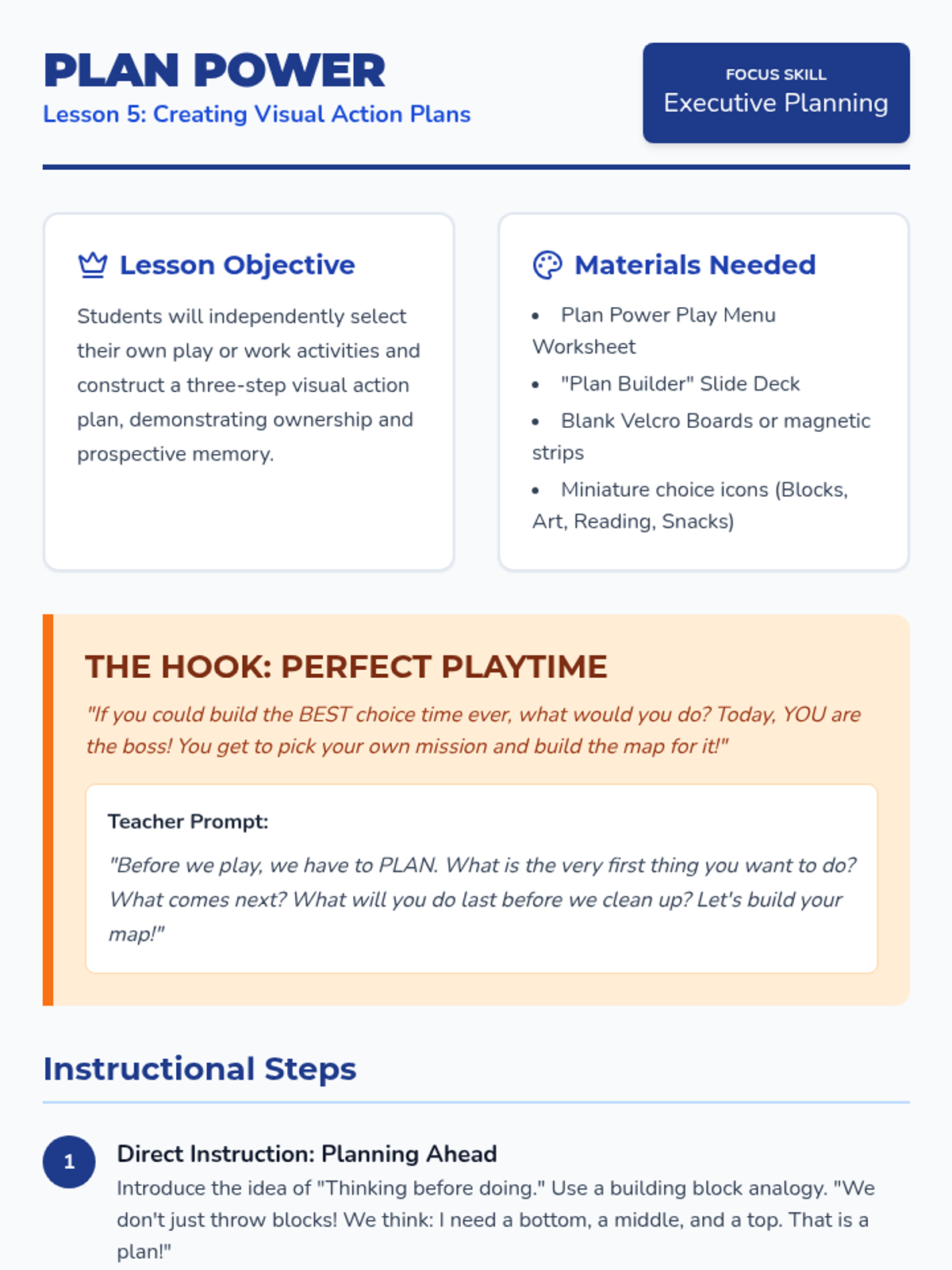 PLAN POWER
Lesson 5: Creating Visual Action Plans

FOCUS SKILL
Executive Planning

Lesson Objective

Students will independently select their own play or work activities and construct a three-step visual action plan, demonstrating ownership and prospective memory.

Materials Needed

- Plan Power Play Menu Worksheet
- "Plan Builder" Slide Deck
- Blank Velcro Boards or magnetic strips
- Miniature choice icons (Blocks, Art, Reading, Snacks)

THE HOOK: PERFECT PLAYTIME

"If you could build the BEST choice time ever, what would you do? Today, YOU are the boss! You get to pick your own mission and build the map for it!"

Teacher Prompt:

"Before we play, we have to PLAN. What is the very first thing you want to do? What comes next? What will you do last before we clean up? Let's build your map!"

Instructional Steps

1

Direct Instruction: Planning Ahead

Introduce the idea of "Thinking before doing." Use a building block analogy. "We don't just throw blocks! We think: I need a bottom, a middle, and a top. That is a plan!"